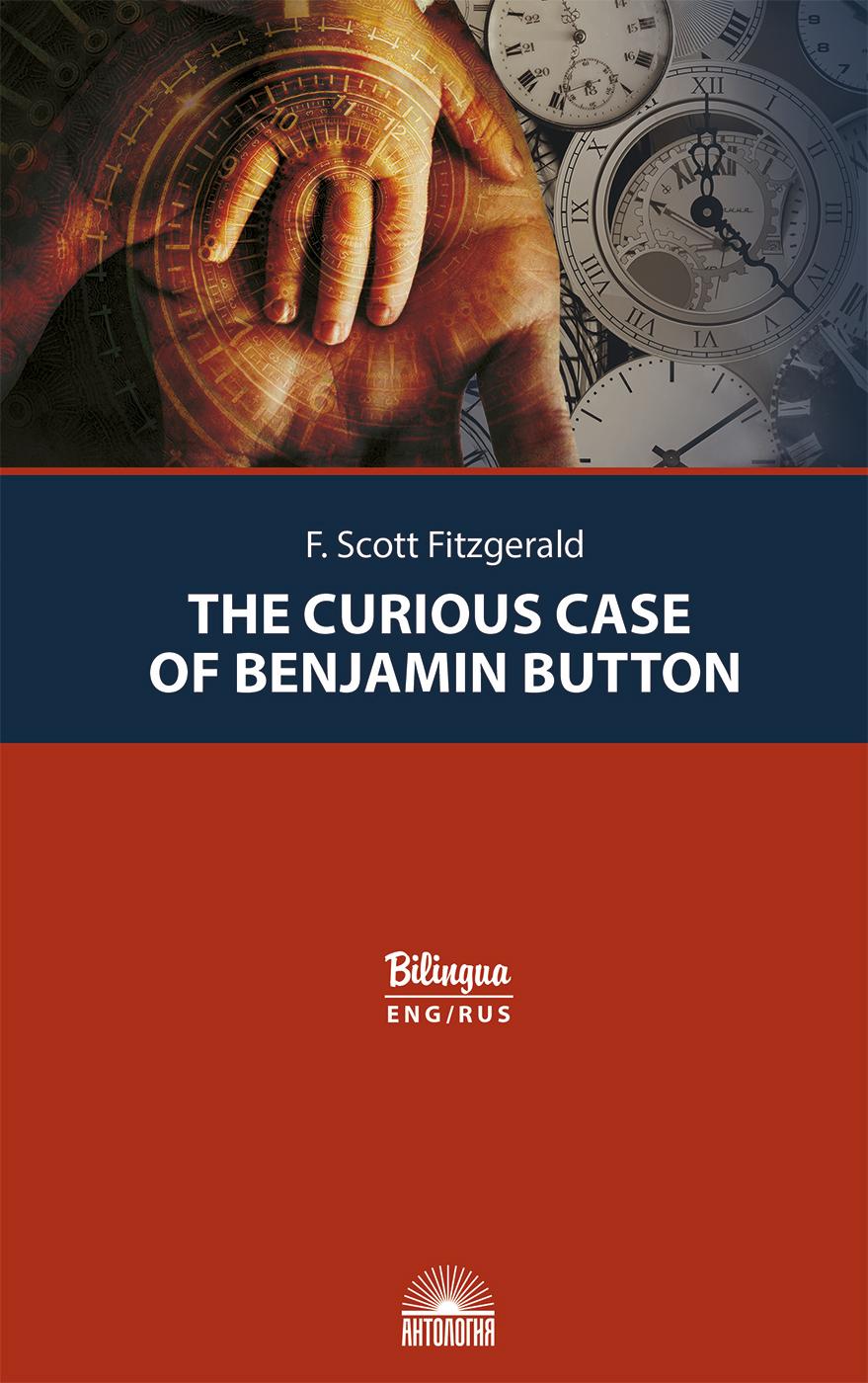 F. Scott Fitzgerald

THE CURIOUS CASE OF BENJAMIN BUTTON

Bilingua
ENG/RUS

АНТОЛОГИЯ